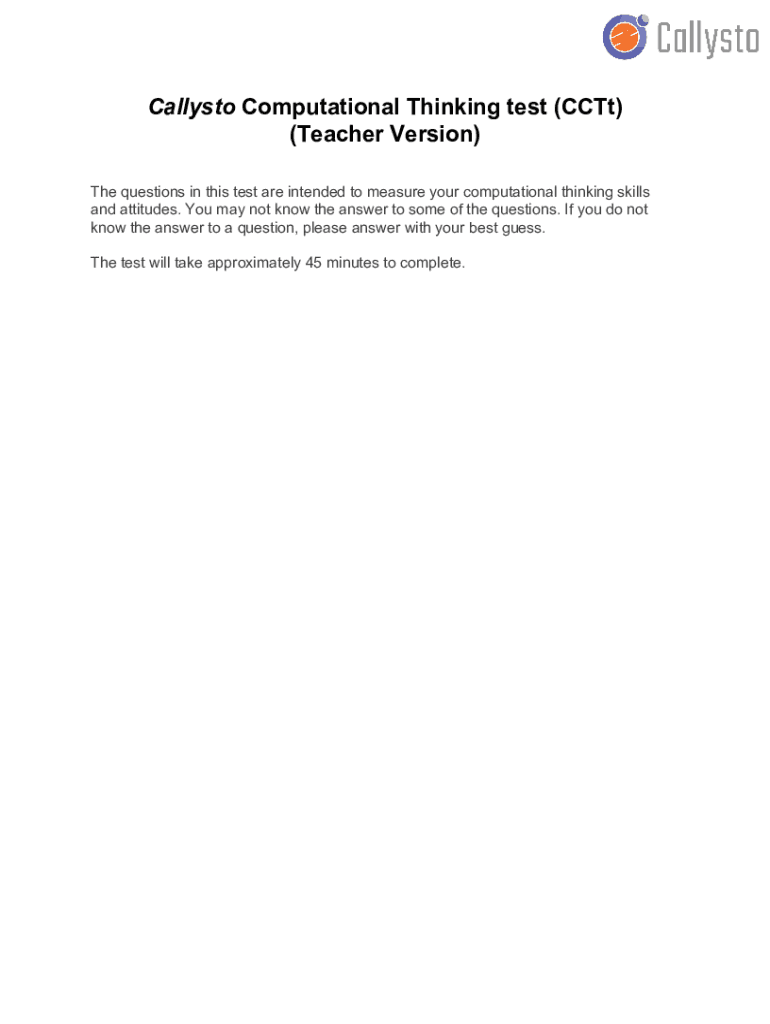 Callysto

Callysto Computational Thinking test (CCTt)
(Teacher Version)

The questions in this test are intended to measure your computational thinking skills and attitudes. You may not know the answer to some of the questions. If you do not know the answer to a question, please answer with your best guess.

The test will take approximately 45 minutes to complete.